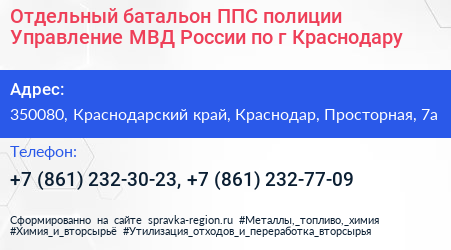 Отдельный батальон ППС полиции Управление МВД России по г Краснодару

Адрес:

350080, Краснодарский край, Краснодар, Просторная, 7а

Телефон:

+7 (861) 232-30-23, +7 (861) 232-77-09

Сформированно на сайте spravka-region.ru #Металлы,_топливо,_химия #Химия_и_вторсырьё #Утилизация_отходов_и_переработка_вторсырья